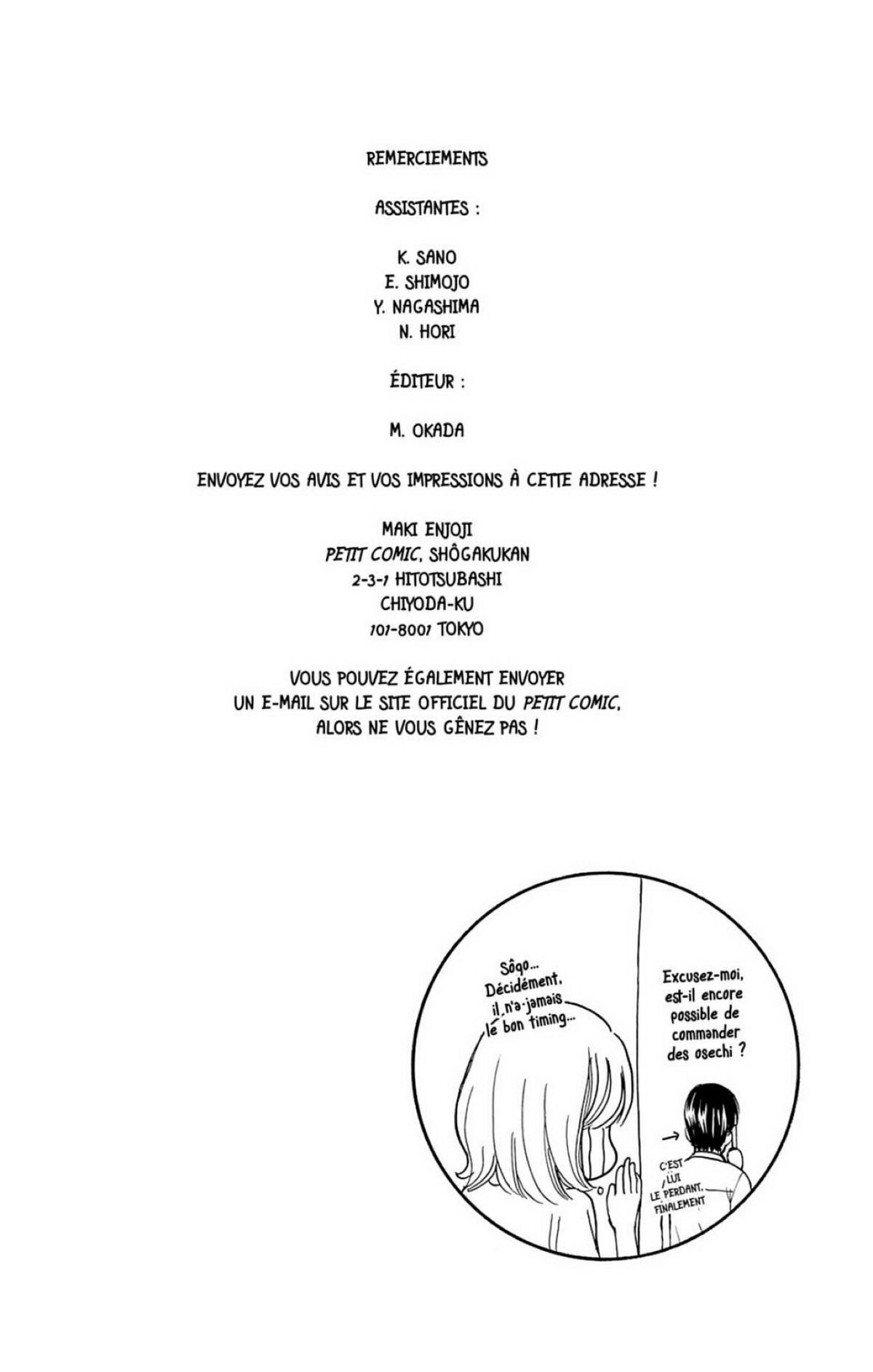 REMERCIEMENTS

ASSISTANTES :

K. SANO
E. SHIMOJO
Y. NAGASHIMA
N. HORI

ÉDITEUR :

M. OKADA

ENVOYEZ VOS AVIS ET VOS IMPRESSIONS À CETTE ADRESSE !

MAKI ENJOJI
PETIT COMIC, SHÔGAKUKAN
2-3-1 HITOTSUBASHI
CHIYODA-KU
101-8001 TOKYO

VOUS POUVEZ ÉGALEMENT ENVOYER UN E-MAIL SUR LE SITE OFFICIEL DU PETIT COMIC, ALORS NE VOUS GÊNEZ PAS !

Sôgo... Décidément, il n'a jamais le bon timing...

Excusez-moi, est-il encore possible de commander des osechi ?

→

C'EST LUI LE PERDANT, FINALEMENT